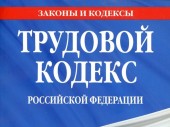 ЗАКОНЫ И КОДЕКСЫ

ТРУДОВОЙ КОДЕКС

РОССИЙСКОЙ ФЕДЕРАЦИИ